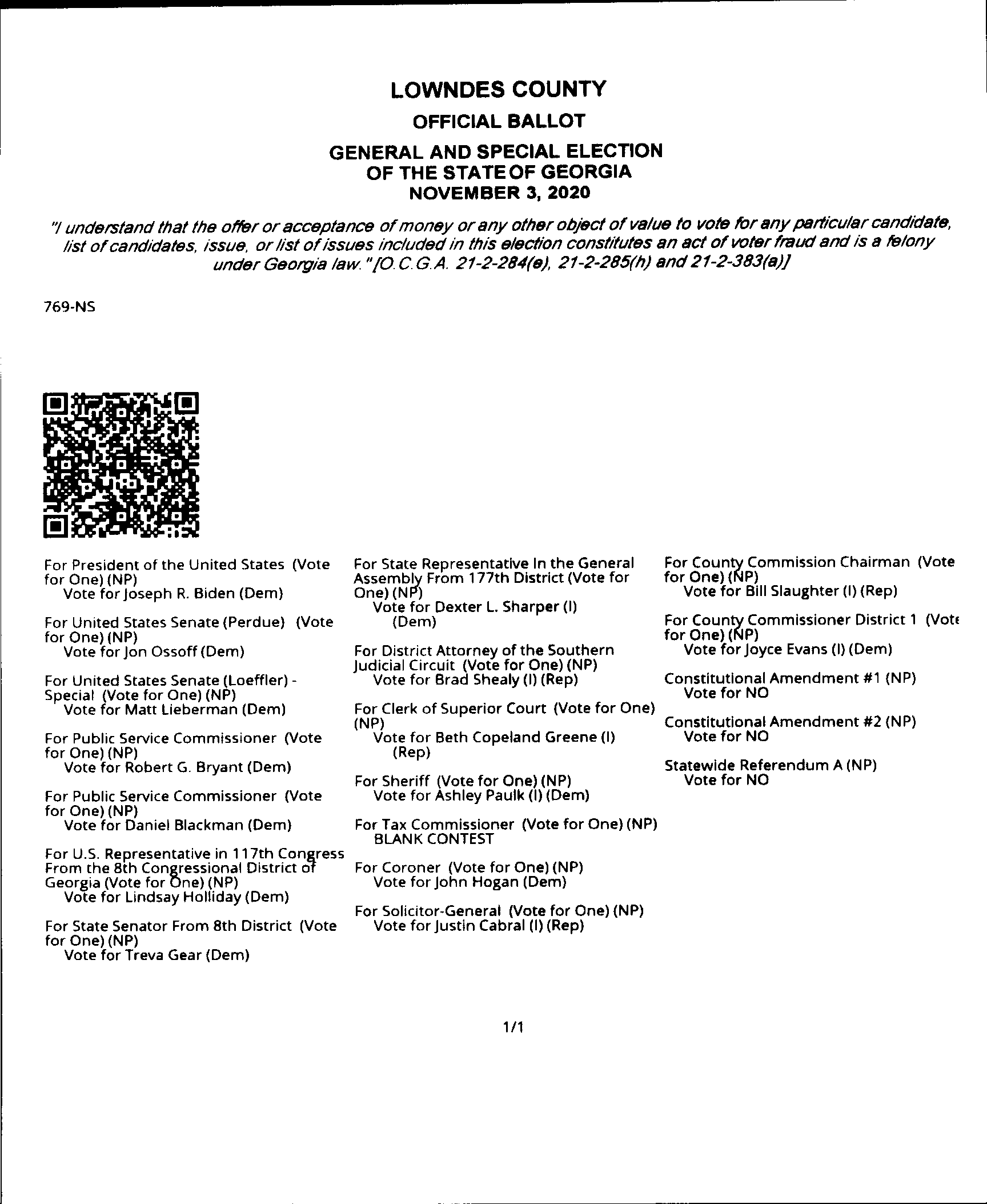 LOWNDES COUNTY
OFFICIAL BALLOT
GENERAL AND SPECIAL ELECTION
OF THE STATE OF GEORGIA
NOVEMBER 3, 2020

"I understand that the offer or acceptance of money or any other object of value to vote for any particular candidate, list of candidates, issue, or list of issues included in this election constitutes an act of voter fraud and is a felony under Georgia law." [O.C.G.A. 21-2-284(e), 21-2-285(h) and 21-2-383(a)]

769-NS

For President of the United States (Vote for One) (NP)
Vote for Joseph R. Biden (Dem)

For United States Senate (Perdue) (Vote for One) (NP)
Vote for Jon Ossoff (Dem)

For United States Senate (Loeffler) - Special (Vote for One) (NP)
Vote for Matt Lieberman (Dem)

For Public Service Commissioner (Vote for One) (NP)
Vote for Robert G. Bryant (Dem)

For Public Service Commissioner (Vote for One) (NP)
Vote for Daniel Blackman (Dem)

For U.S. Representative in 117th Congress From the 8th Congressional District of Georgia (Vote for One) (NP)
Vote for Lindsay Holliday (Dem)

For State Senator From 8th District (Vote for One) (NP)
Vote for Treva Gear (Dem)

For State Representative In the General Assembly From 177th District (Vote for One) (NP)
Vote for Dexter L. Sharper (I) (Dem)

For District Attorney of the Southern Judicial Circuit (Vote for One) (NP)
Vote for Brad Shealy (I) (Rep)

For Clerk of Superior Court (Vote for One) (NP)
Vote for Beth Copeland Greene (I) (Rep)

For Sheriff (Vote for One) (NP)
Vote for Ashley Paulk (I) (Dem)

For Tax Commissioner (Vote for One) (NP)
BLANK CONTEST

For Coroner (Vote for One) (NP)
Vote for John Hogan (Dem)

For Solicitor-General (Vote for One) (NP)
Vote for Justin Cabral (I) (Rep)

For County Commission Chairman (Vote for One) (NP)
Vote for Bill Slaughter (I) (Rep)

For County Commissioner District 1 (Vote for One) (NP)
Vote for Joyce Evans (I) (Dem)

Constitutional Amendment #1 (NP)
Vote for NO

Constitutional Amendment #2 (NP)
Vote for NO

Statewide Referendum A (NP)
Vote for NO

1/1